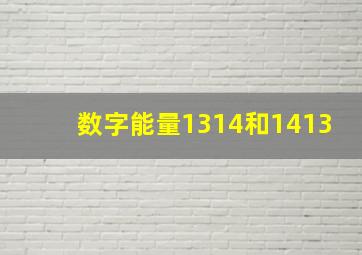 数字能量1314和1413